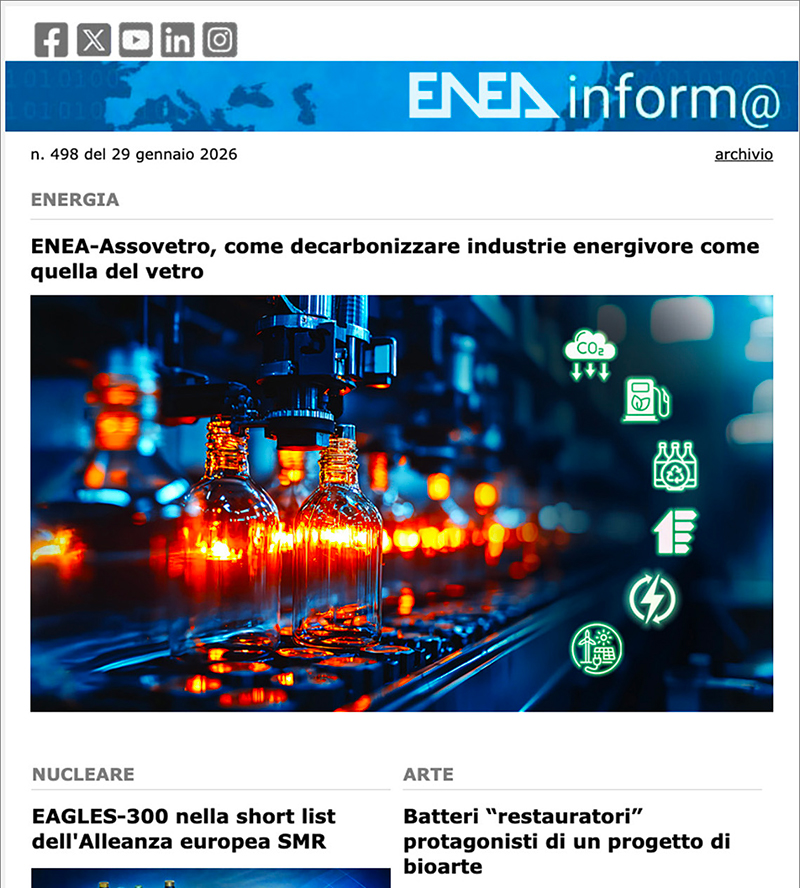 ENEA inform@

n. 498 del 29 gennaio 2026

archivio

ENERGIA

ENEA-Assovetro, come decarbonizzare industrie energivore come quella del vetro

$CO_2$

NUCLEARE

EAGLES-300 nella short list dell'Alleanza europea SMR

ARTE

Batteri “restauratori” protagonisti di un progetto di bioarte